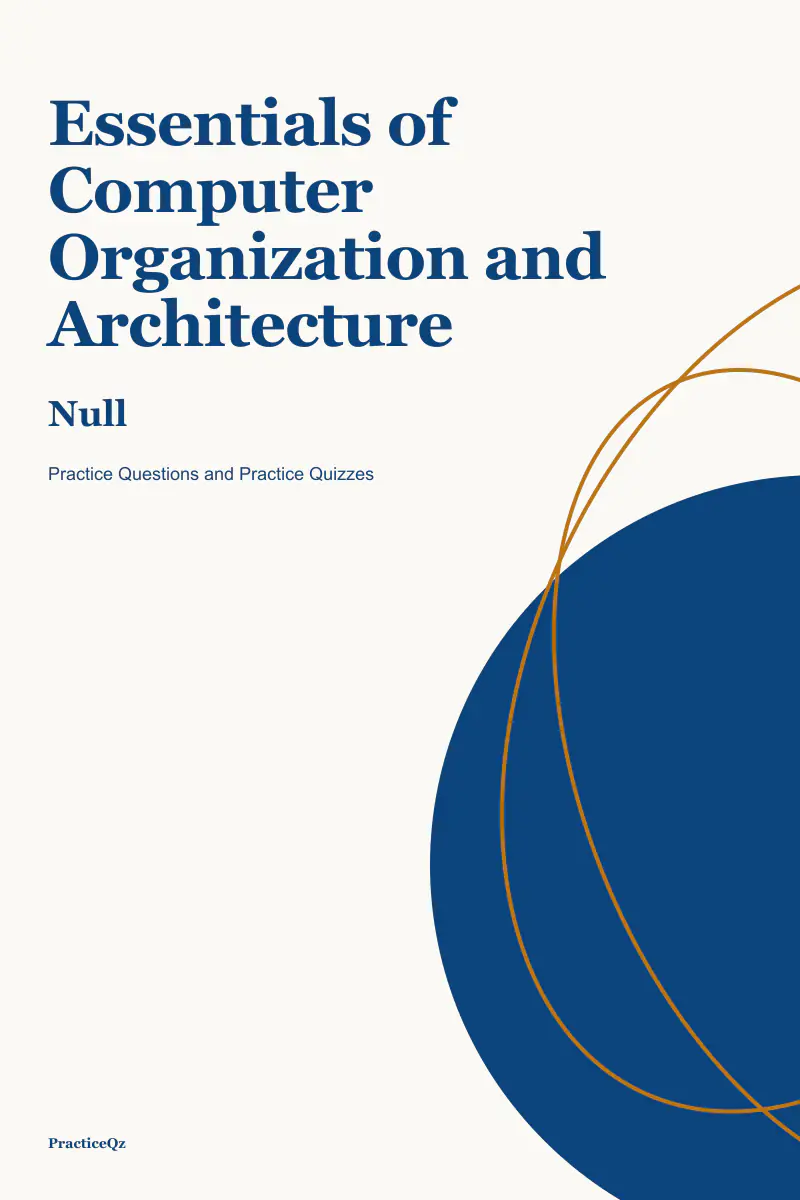 Essentials of Computer Organization and Architecture

Null

Practice Questions and Practice Quizzes

PracticeQz